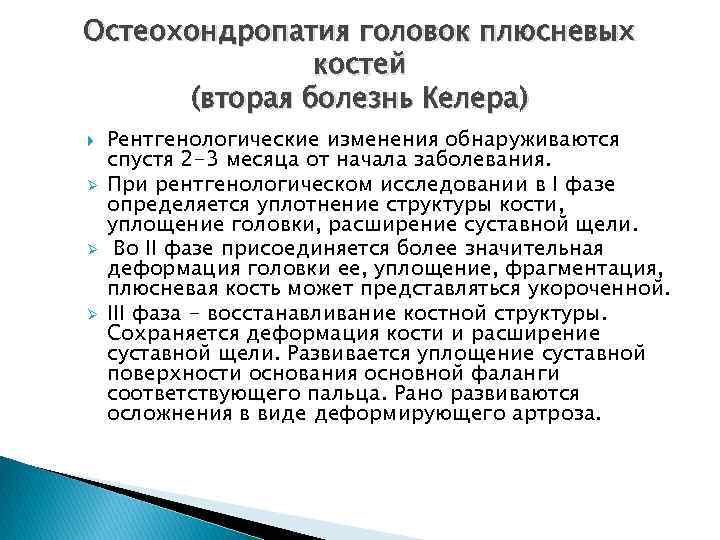 Остеохондропатия головок плюсневых костей
(вторая болезнь Келера)

Рентгенологические изменения обнаруживаются спустя 2-3 месяца от начала заболевания.

При рентгенологическом исследовании в I фазе определяется уплотнение структуры кости, уплощение головки, расширение суставной щели.

Во II фазе присоединяется более значительная деформация головки ее, уплощение, фрагментация, плюсневая кость может представляться укороченной.

III фаза - восстанавливание костной структуры. Сохраняется деформация кости и расширение суставной щели. Развивается уплощение суставной поверхности основания основной фаланги соответствующего пальца. Рано развиваются осложнения в виде деформирующего артроза.